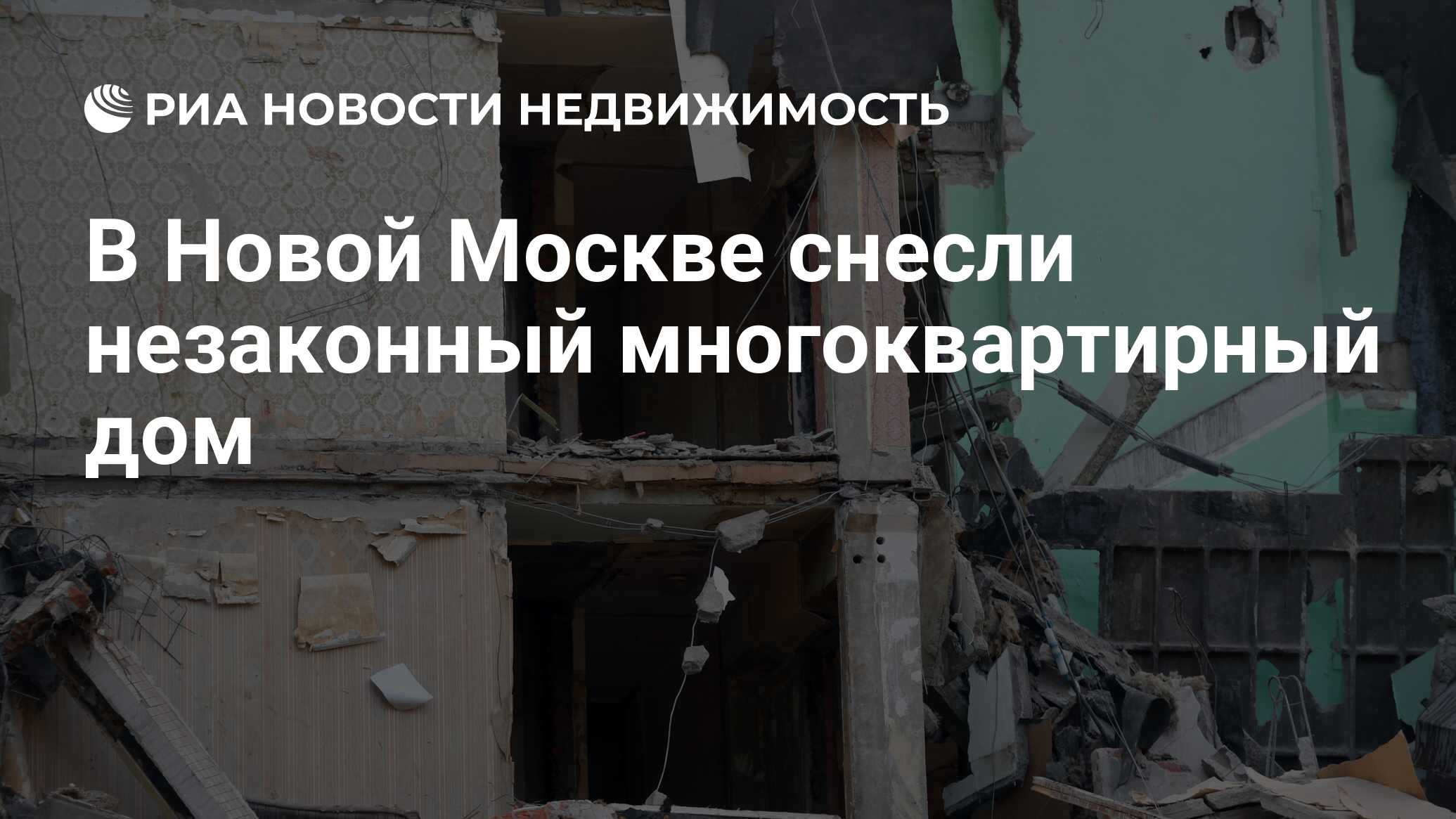 РИА НОВОСТИ НЕДВИЖИМОСТЬ

В Новой Москве снесли незаконный многоквартирный дом